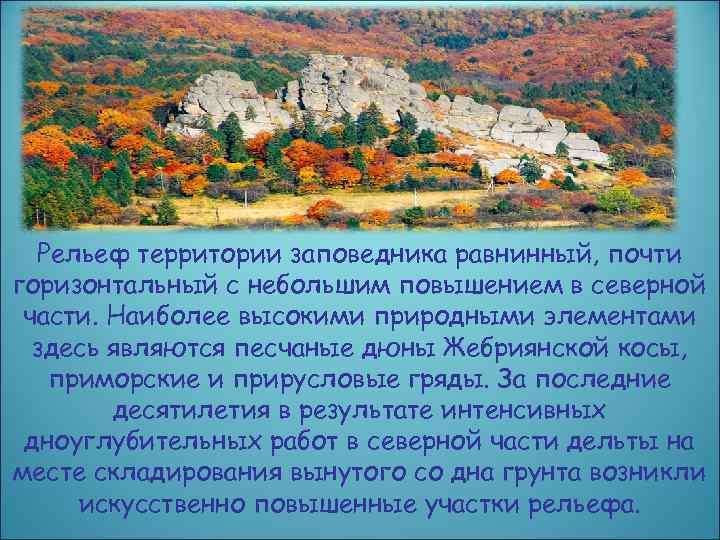 Рельеф территории заповедника равнинный, почти горизонтальный с небольшим повышением в северной части. Наиболее высокими природными элементами здесь являются песчаные дюны Жебриянской косы, приморские и прирусловые гряды. За последние десятилетия в результате интенсивных дноуглубительных работ в северной части дельты на месте складирования вынутого со дна грунта возникли искусственно повышенные участки рельефа.